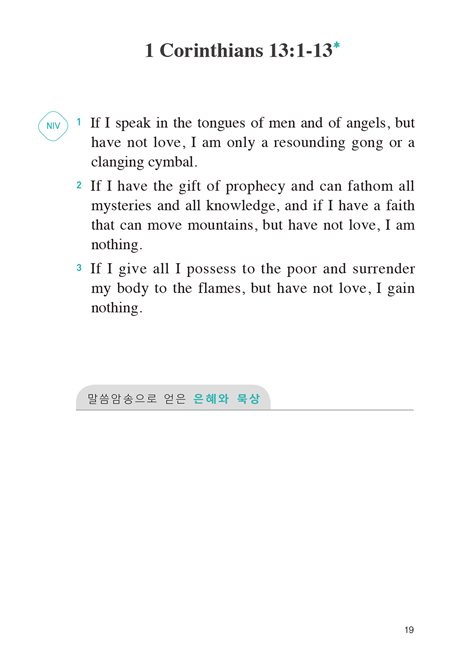 1 Corinthians 13:1-13*

NIV

1 If I speak in the tongues of men and of angels, but have not love, I am only a resounding gong or a clanging cymbal.

2 If I have the gift of prophecy and can fathom all mysteries and all knowledge, and if I have a faith that can move mountains, but have not love, I am nothing.

3 If I give all I possess to the poor and surrender my body to the flames, but have not love, I gain nothing.

말씀암송으로 얻은 은혜와 묵상

19